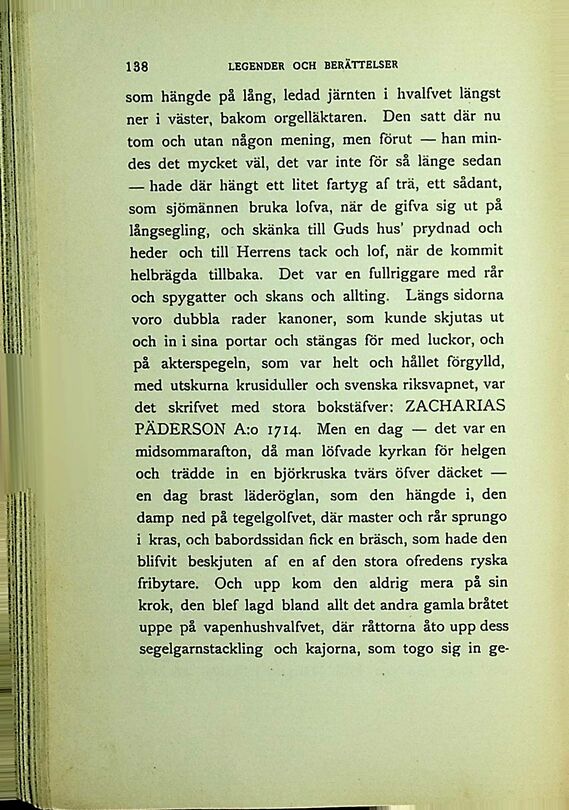 138 LEGENDER OCH BERÄTTELSER

som hängde på lång, ledad järnten i hvalfvet längst ner i väster, bakom orgelläktaren. Den satt där nu tom och utan någon mening, men förut — han mindes det mycket väl, det var inte för så länge sedan — hade där hängt ett litet fartyg af trä, ett sådant, som sjömännen bruka lofva, när de gifva sig ut på långsegling, och skänka till Guds hus' prydnad och heder och till Herrens tack och lof, när de kommit helbrägda tillbaka. Det var en fullriggare med rår och spygatter och skans och allting. Längs sidorna voro dubbla rader kanoner, som kunde skjutas ut och in i sina portar och stängas för med luckor, och på akterspegeln, som var helt och hållet förgylld, med utskurna krusiduller och svenska riksvapnet, var det skrifvet med stora bokstäfver: ZACHARIAS PÄDERSON A:o 1714. Men en dag — det var en midsommarafton, då man löfvade kyrkan för helgen och trädde in en björkruska tvärs öfver däcket — en dag brast läderöglan, som den hängde i, den damp ned på tegelgolfvet, där master och rår sprungo i kras, och babordssidan fick en bräsch, som hade den blifvit beskjuten af en af den stora ofredens ryska fribytare. Och upp kom den aldrig mera på sin krok, den blef lagd bland allt det andra gamla bråtet uppe på vapenhushvalfvet, där råttorna åto upp dess segelgarnstackling och kajorna, som togo sig in ge-